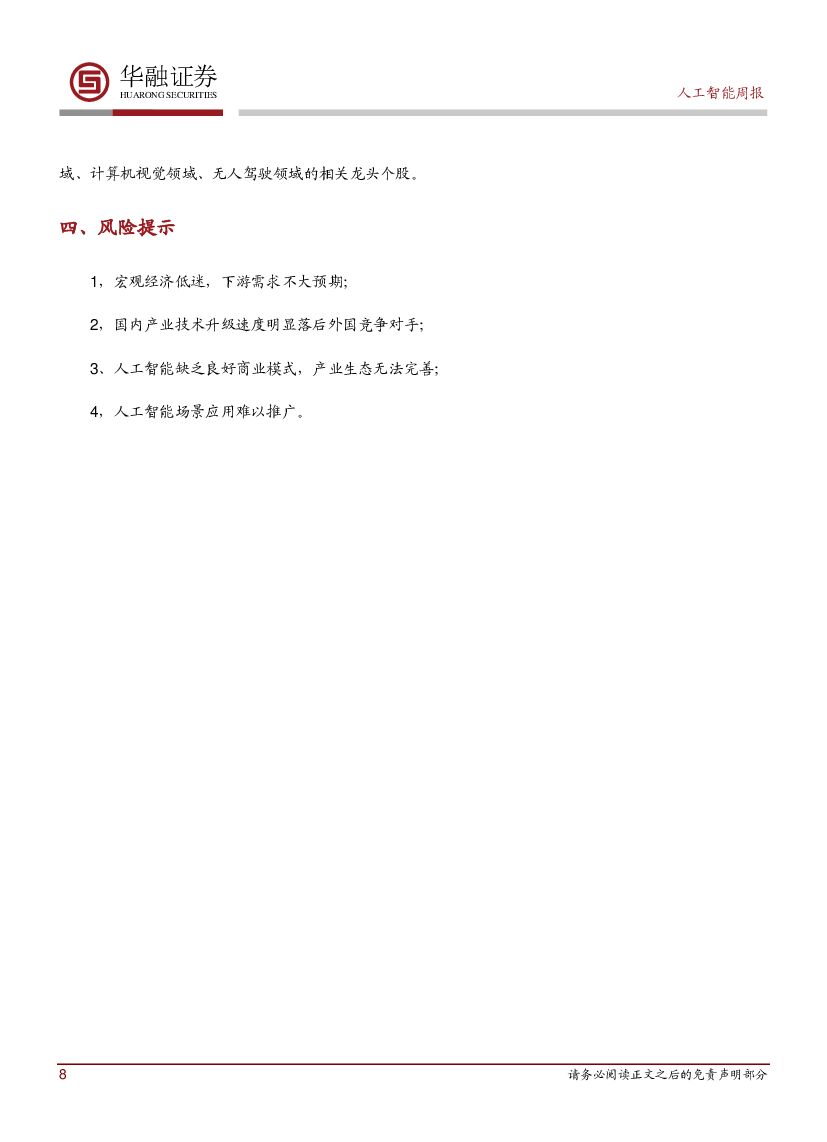 华融证券
HUARONG SECURITIES

人工智能周报

域、计算机视觉领域、无人驾驶领域的相关龙头个股。

四、风险提示

1，宏观经济低迷，下游需求不大预期;

2，国内产业技术升级速度明显落后外国竞争对手;

3、人工智能缺乏良好商业模式，产业生态无法完善;

4，人工智能场景应用难以推广。

8

请务必阅读正文之后的免责声明部分